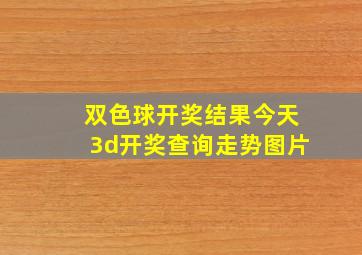 双色球开奖结果今天
3d开奖查询走势图片